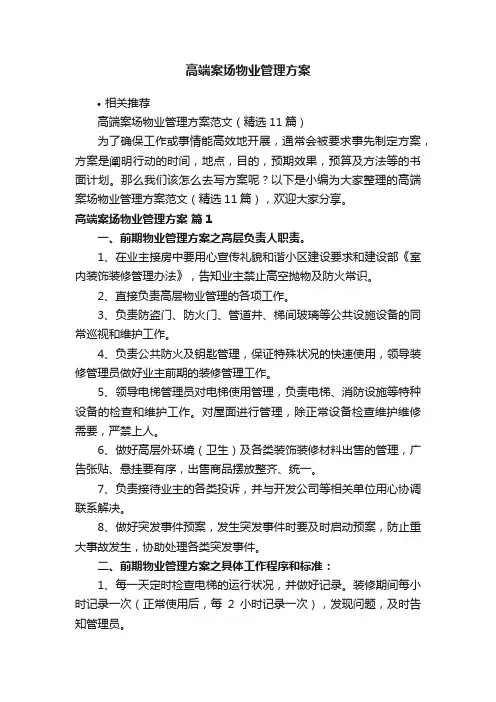 高端案场物业管理方案

• 相关推荐

高端案场物业管理方案范文（精选 11 篇）

为了确保工作或事情能高效地开展，通常会被要求事先制定方案，方案是阐明行动的时间，地点，目的，预期效果，预算及方法等的书面计划。那么我们该怎么去写方案呢？以下是小编为大家整理的高端案场物业管理方案范文（精选 11 篇），欢迎大家分享。

高端案场物业管理方案 篇 1

一、前期物业管理方案之高层负责人职责。

1、在业主接房中要用心宣传礼貌和谐小区建设要求和建设部《室内装饰装修管理办法》，告知业主禁止高空抛物及防火常识。

2、直接负责高层物业管理的各项工作。

3、负责防盗门、防火门、管道井、梯间玻璃等公共设施设备的同常巡视和维护工作。

4、负责公共防火及钥匙管理，保证特殊状况的快速使用，领导装修管理员做好业主前期的装修管理工作。

5、领导电梯管理员对电梯使用管理，负责电梯、消防设施等特种设备的检查和维护工作。对屋面进行管理，除正常设备检查维护维修需要，严禁上人。

6、做好高层外环境（卫生）及各类装饰装修材料出售的管理，广告张贴、悬挂要有序，出售商品摆放整齐、统一。

7、负责接待业主的各类投诉，并与开发公司等相关单位用心协调联系解决。

8、做好突发事件预案，发生突发事件时要及时启动预案，防止重大事故发生，协助处理各类突发事件。

二、前期物业管理方案之具体工作程序和标准：

1、每一天定时检查电梯的运行状况，并做好记录。装修期间每小时记录一次（正常使用后，每 2 小时记录一次），发现问题，及时告知管理员。